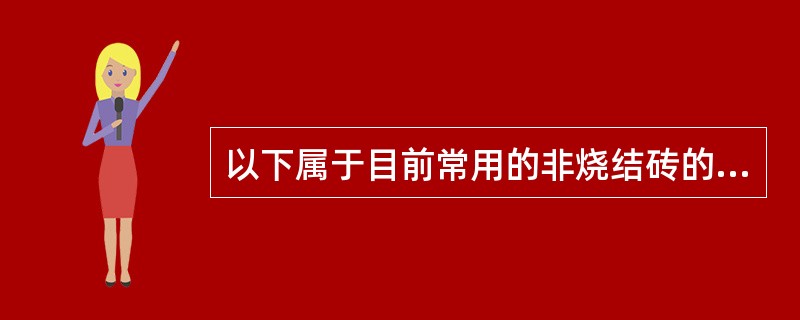 以下属于目前常用的非烧结砖的...